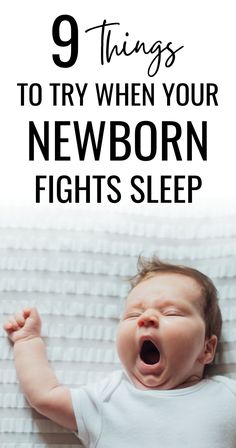 9 Things
TO TRY WHEN YOUR
NEWBORN
FIGHTS SLEEP